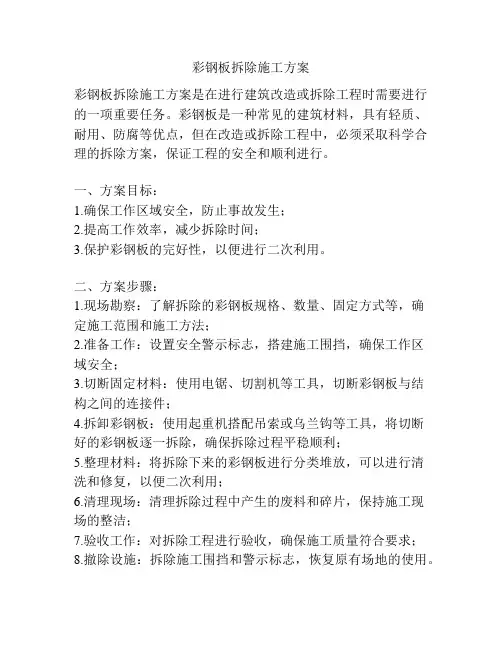 彩钢板拆除施工方案

彩钢板拆除施工方案是在进行建筑改造或拆除工程时需要进行的一项重要任务。彩钢板是一种常见的建筑材料，具有轻质、耐用、防腐等优点，但在改造或拆除工程中，必须采取科学合理的拆除方案，保证工程的安全和顺利进行。

一、方案目标：
1.确保工作区域安全，防止事故发生；
2.提高工作效率，减少拆除时间；
3.保护彩钢板的完好性，以便进行二次利用。

二、方案步骤：
1.现场勘察：了解拆除的彩钢板规格、数量、固定方式等，确定施工范围和施工方法；
2.准备工作：设置安全警示标志，搭建施工围挡，确保工作区域安全；
3.切断固定材料：使用电锯、切割机等工具，切断彩钢板与结构之间的连接件；
4.拆卸彩钢板：使用起重机搭配吊索或乌兰钩等工具，将切断好的彩钢板逐一拆除，确保拆除过程平稳顺利；
5.整理材料：将拆除下来的彩钢板进行分类堆放，可以进行清洗和修复，以便二次利用；
6.清理现场：清理拆除过程中产生的废料和碎片，保持施工现场的整洁；
7.验收工作：对拆除工程进行验收，确保施工质量符合要求；
8.撤除设施：拆除施工围挡和警示标志，恢复原有场地的使用。